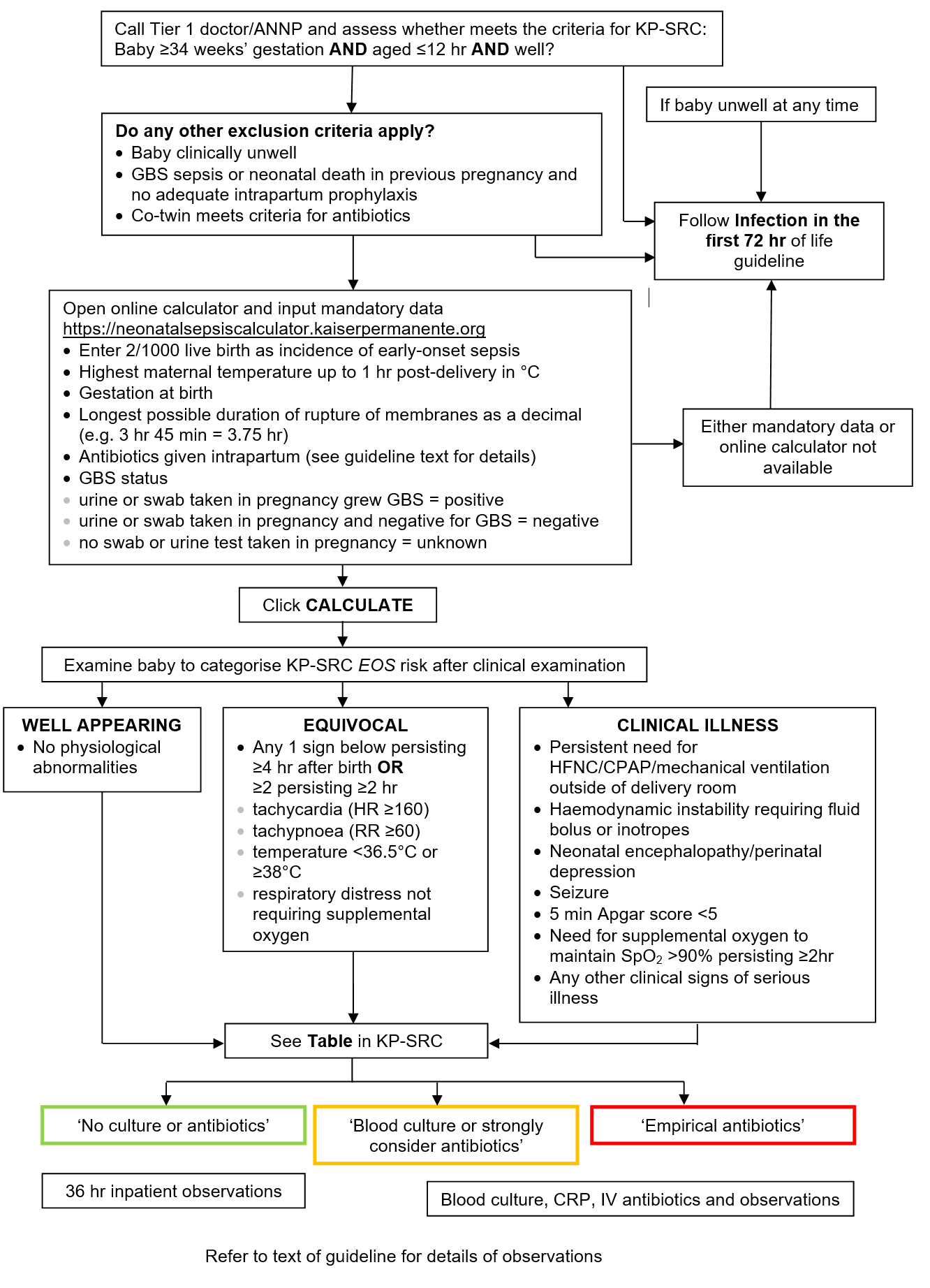 Call Tier 1 doctor/ANNP and assess whether meets the criteria for KP-SRC: Baby ≥34 weeks' gestation **AND** aged ≤12 hr **AND** well?

If baby unwell at any time

**Do any other exclusion criteria apply?**
- Baby clinically unwell
- GBS sepsis or neonatal death in previous pregnancy and no adequate intrapartum prophylaxis
- Co-twin meets criteria for antibiotics

Follow **Infection in the first 72 hr** of life guideline

Open online calculator and input mandatory data
https://neonatalsepsiscalculator.kaiserpermanente.org
- Enter 2/1000 live birth as incidence of early-onset sepsis
- Highest maternal temperature up to 1 hr post-delivery in °C
- Gestation at birth
- Longest possible duration of rupture of membranes as a decimal (e.g. 3 hr 45 min = 3.75 hr)
- Antibiotics given intrapartum (see guideline text for details)
- GBS status
- urine or swab taken in pregnancy grew GBS = positive
- urine or swab taken in pregnancy and negative for GBS = negative
- no swab or urine test taken in pregnancy = unknown

Either mandatory data or online calculator not available

Click **CALCULATE**

Examine baby to categorise KP-SRC *EOS* risk after clinical examination

**WELL APPEARING**
- No physiological abnormalities

**EQUIVOCAL**
- Any 1 sign below persisting ≥4 hr after birth **OR** ≥2 persisting ≥2 hr
- tachycardia (HR ≥160)
- tachypnoea (RR ≥60)
- temperature <36.5°C or ≥38°C
- respiratory distress not requiring supplemental oxygen

**CLINICAL ILLNESS**
- Persistent need for HFNC/CPAP/mechanical ventilation outside of delivery room
- Haemodynamic instability requiring fluid bolus or inotropes
- Neonatal encephalopathy/perinatal depression
- Seizure
- 5 min Apgar score <5
- Need for supplemental oxygen to maintain $SpO_2$ >90% persisting ≥2hr
- Any other clinical signs of serious illness

See **Table** in KP-SRC

'No culture or antibiotics'

'Blood culture or strongly consider antibiotics'

'Empirical antibiotics'

36 hr inpatient observations

Blood culture, CRP, IV antibiotics and observations

Refer to text of guideline for details of observations